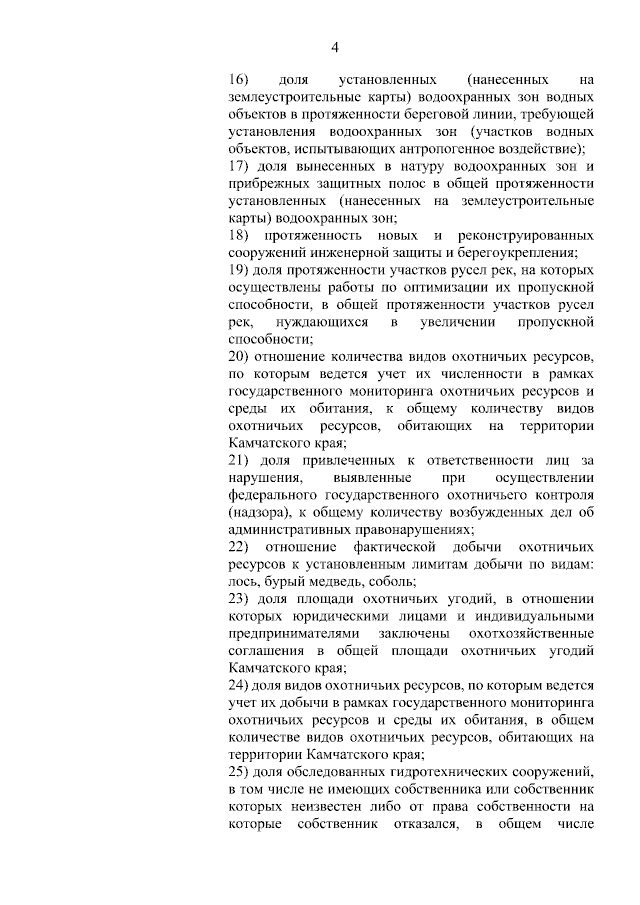 4

16) доля установленных (нанесенных на землеустроительные карты) водоохранных зон водных объектов в протяженности береговой линии, требующей установления водоохранных зон (участков водных объектов, испытывающих антропогенное воздействие);
17) доля вынесенных в натуру водоохранных зон и прибрежных защитных полос в общей протяженности установленных (нанесенных на землеустроительные карты) водоохранных зон;
18) протяженность новых и реконструированных сооружений инженерной защиты и берегоукрепления;
19) доля протяженности участков русел рек, на которых осуществлены работы по оптимизации их пропускной способности, в общей протяженности участков русел рек, нуждающихся в увеличении пропускной способности;
20) отношение количества видов охотничьих ресурсов, по которым ведется учет их численности в рамках государственного мониторинга охотничьих ресурсов и среды их обитания, к общему количеству видов охотничьих ресурсов, обитающих на территории Камчатского края;
21) доля привлеченных к ответственности лиц за нарушения, выявленные при осуществлении федерального государственного охотничьего контроля (надзора), к общему количеству возбужденных дел об административных правонарушениях;
22) отношение фактической добычи охотничьих ресурсов к установленным лимитам добычи по видам: лось, бурый медведь, соболь;
23) доля площади охотничьих угодий, в отношении которых юридическими лицами и индивидуальными предпринимателями заключены охотхозяйственные соглашения в общей площади охотничьих угодий Камчатского края;
24) доля видов охотничьих ресурсов, по которым ведется учет их добычи в рамках государственного мониторинга охотничьих ресурсов и среды их обитания, в общем количестве видов охотничьих ресурсов, обитающих на территории Камчатского края;
25) доля обследованных гидротехнических сооружений, в том числе не имеющих собственника или собственник которых неизвестен либо от права собственности на которые собственник отказался, в общем числе